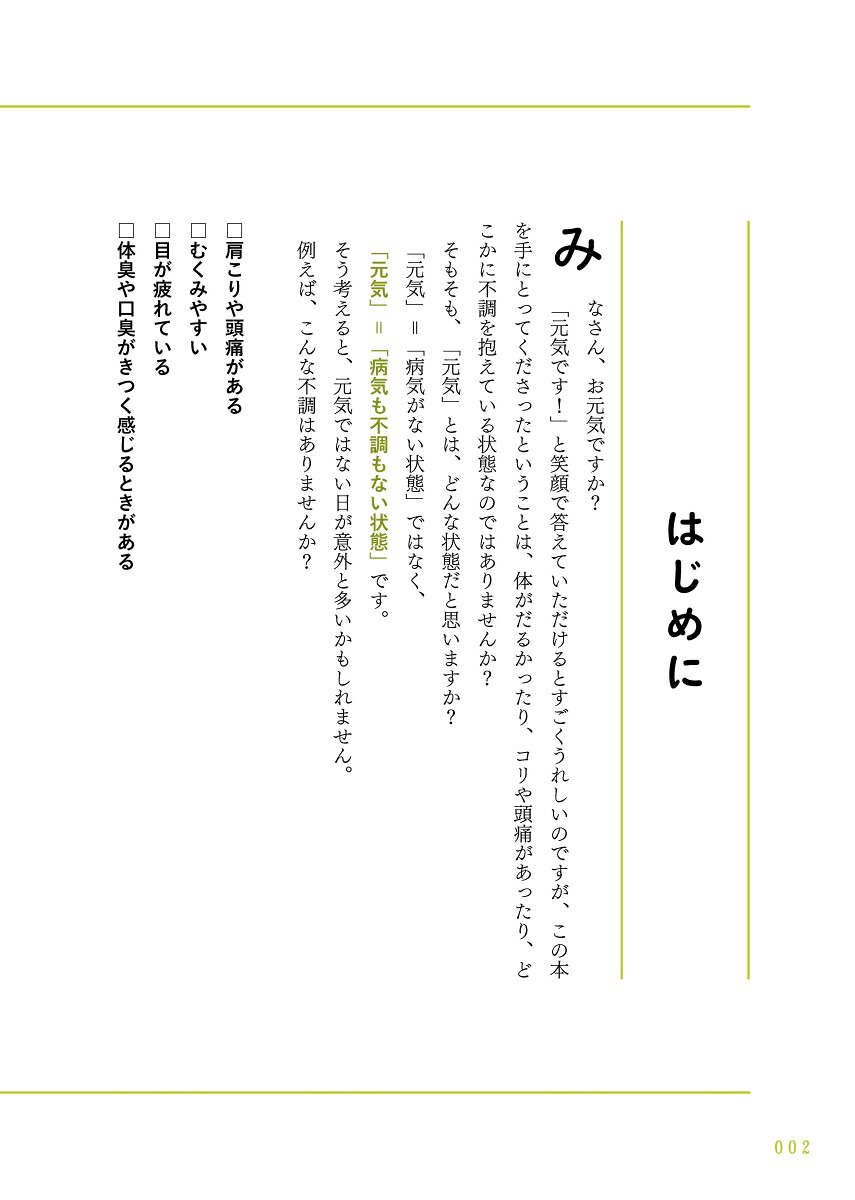 はじめに

みなさん、お元気ですか？

「元気です！」と笑顔で答えていただけるとすごくうれしいのですが、この本を手にとってくださったということは、体がだるかったり、コリや頭痛があったり、どこかに不調を抱えている状態なのではありませんか？

そもそも、「元気」とは、どんな状態だと思いますか？

「元気」＝「病気がない状態」ではなく、

「元気」＝「病気も不調もない状態」です。

そう考えると、元気ではない日が意外と多いかもしれません。

例えば、こんな不調はありませんか？

□肩こりや頭痛がある
□むくみやすい
□目が疲れている
□体臭や口臭がきつく感じるときがある

002